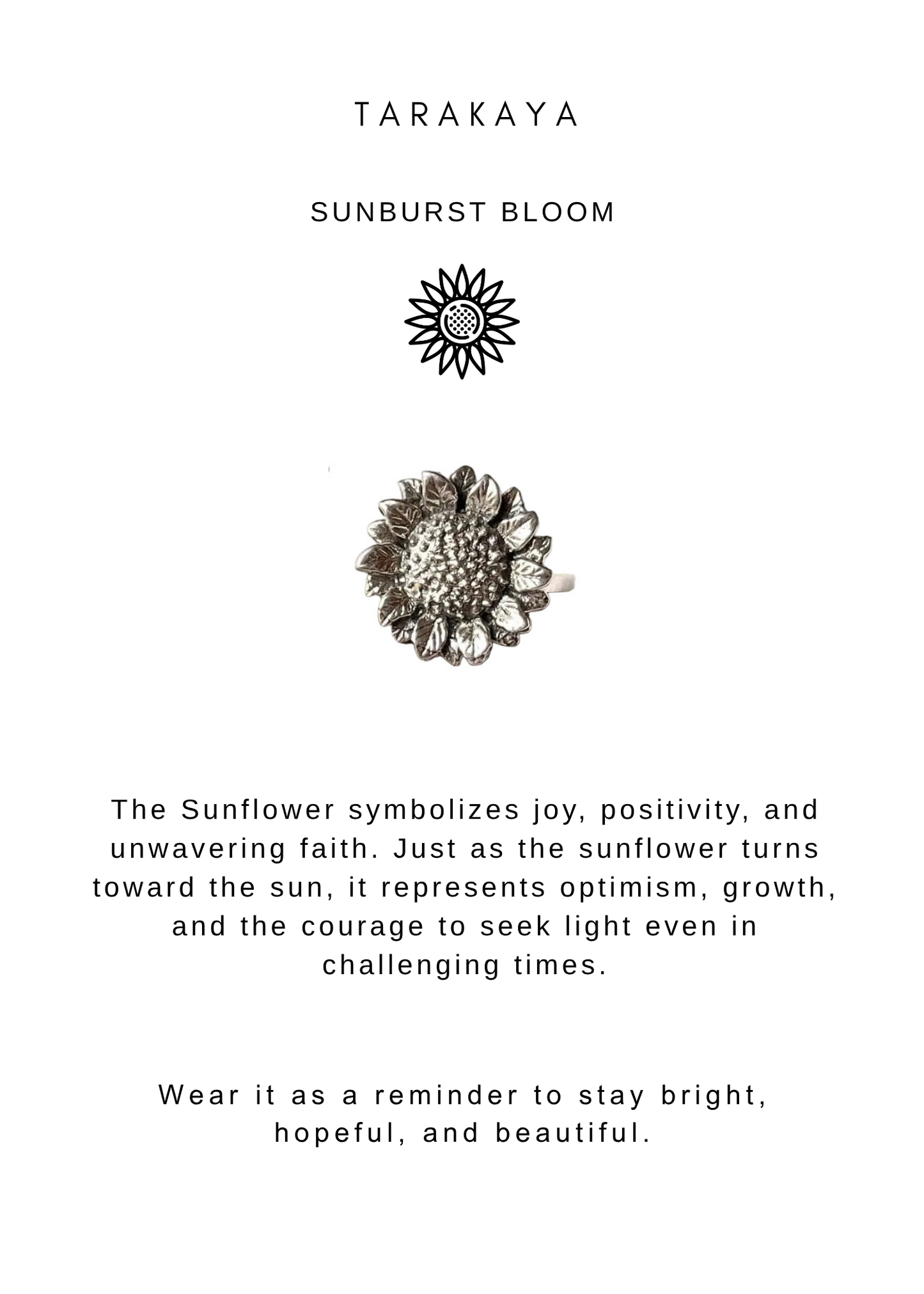 TARAKAYA

SUNBURST BLOOM

The Sunflower symbolizes joy, positivity, and unwavering faith. Just as the sunflower turns toward the sun, it represents optimism, growth, and the courage to seek light even in challenging times.

Wear it as a reminder to stay bright, hopeful, and beautiful.